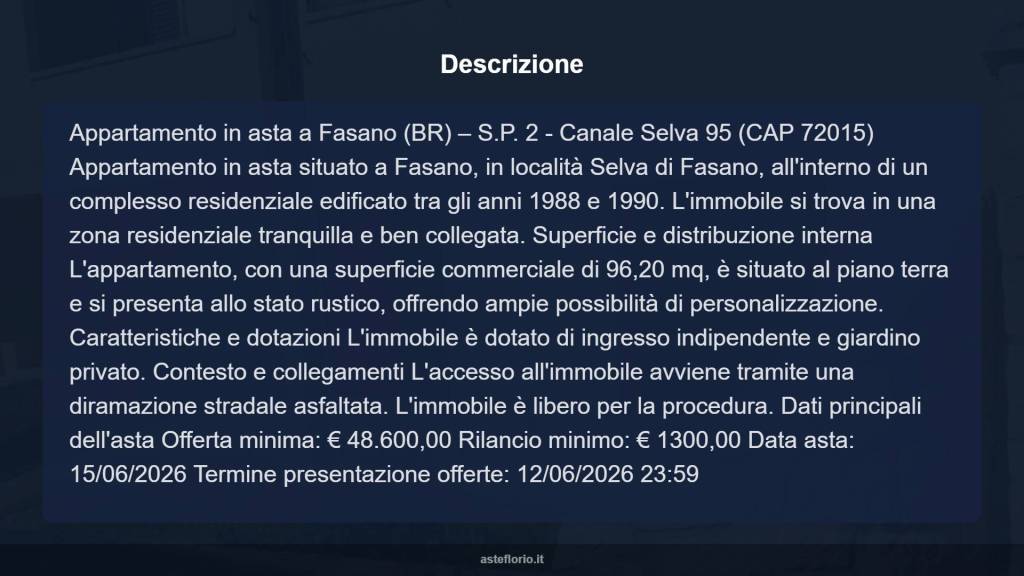 Descrizione

Appartamento in asta a Fasano (BR) – S.P. 2 - Canale Selva 95 (CAP 72015) Appartamento in asta situato a Fasano, in località Selva di Fasano, all'interno di un complesso residenziale edificato tra gli anni 1988 e 1990. L'immobile si trova in una zona residenziale tranquilla e ben collegata. Superficie e distribuzione interna L'appartamento, con una superficie commerciale di 96,20 mq, è situato al piano terra e si presenta allo stato rustico, offrendo ampie possibilità di personalizzazione. Caratteristiche e dotazioni L'immobile è dotato di ingresso indipendente e giardino privato. Contesto e collegamenti L'accesso all'immobile avviene tramite una diramazione stradale asfaltata. L'immobile è libero per la procedura. Dati principali dell'asta Offerta minima: € 48.600,00 Rilancio minimo: € 1300,00 Data asta: 15/06/2026 Termine presentazione offerte: 12/06/2026 23:59

asteflorio.it